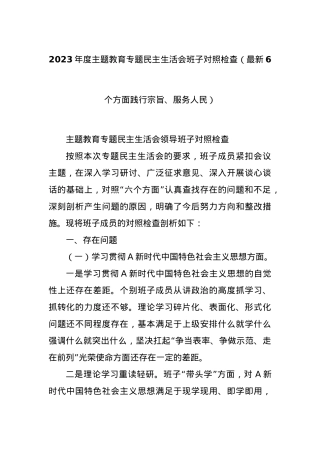 2023年度主题教育专题民主生活会班子对照检查（最新6个方面践行宗旨、服务人民）

主题教育专题民主生活会领导班子对照检查

按照本次专题民主生活会的要求，班子成员紧扣会议主题，在深入学习研讨、广泛征求意见、深入开展谈心谈话的基础上，对照“六个方面”认真查找存在的问题和不足，深刻剖析产生问题的原因，明确了今后努力方向和整改措施。现将班子成员的对照检查剖析如下：

一、存在问题

（一）学习贯彻A新时代中国特色社会主义思想方面。

一是学习贯彻A新时代中国特色社会主义思想的自觉性上还存在差距。个别班子成员从讲政治的高度抓学习、抓转化的力度还不够。理论学习碎片化、表面化、形式化问题还不同程度存在，基本满足于上级安排什么就学什么强调什么就突出什么，坚决扛起“争当表率、争做示范、走在前列”光荣使命方面还存在一定的差距。

二是理论学习重读轻研。班子“带头学”方面，对A新时代中国特色社会主义思想满足于现学现用、即学即用，